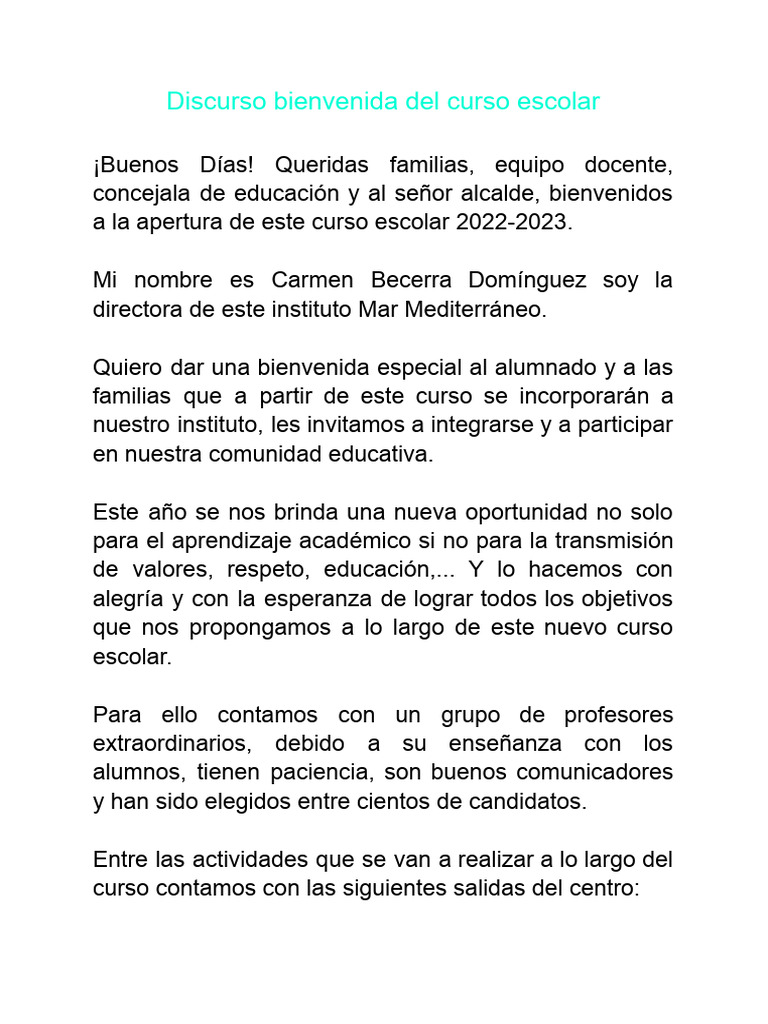 Discurso bienvenida del curso escolar

¡Buenos Días! Queridas familias, equipo docente, concejala de educación y al señor alcalde, bienvenidos a la apertura de este curso escolar 2022-2023.

Mi nombre es Carmen Becerra Domínguez soy la directora de este instituto Mar Mediterráneo.

Quiero dar una bienvenida especial al alumnado y a las familias que a partir de este curso se incorporarán a nuestro instituto, les invitamos a integrarse y a participar en nuestra comunidad educativa.

Este año se nos brinda una nueva oportunidad no solo para el aprendizaje académico si no para la transmisión de valores, respeto, educación,... Y lo hacemos con alegría y con la esperanza de lograr todos los objetivos que nos propongamos a lo largo de este nuevo curso escolar.

Para ello contamos con un grupo de profesores extraordinarios, debido a su enseñanza con los alumnos, tienen paciencia, son buenos comunicadores y han sido elegidos entre cientos de candidatos.

Entre las actividades que se van a realizar a lo largo del curso contamos con las siguientes salidas del centro: